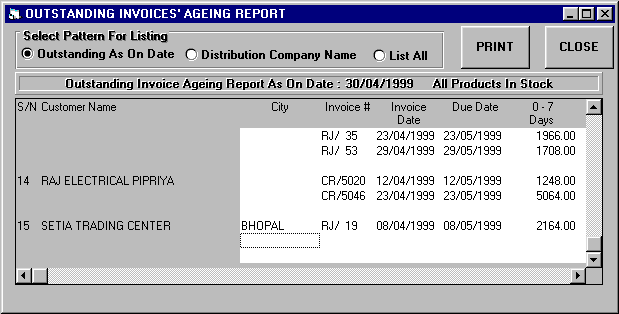 OUTSTANDING INVOICES' AGEING REPORT

Select Pattern For Listing
Outstanding As On Date
Distribution Company Name
List All

PRINT

CLOSE

Outstanding Invoice Ageing Report As On Date : 30/04/1999 All Products In Stock

| S/N | Customer Name | City | Invoice # | Invoice Date | Due Date | 0 - 7 Days |
|---|---|---|---|---|---|---|
| | | | RJ/ 35 | 23/04/1999 | 23/05/1999 | 1966.00 |
| | | | RJ/ 53 | 29/04/1999 | 29/05/1999 | 1708.00 |
| 14 | RAJ ELECTRICAL PIPRIYA | | CR/5020 | 12/04/1999 | 12/05/1999 | 1248.00 |
| | | | CR/5046 | 23/04/1999 | 23/05/1999 | 5064.00 |
| 15 | SETIA TRADING CENTER | BHOPAL | RJ/ 19 | 08/04/1999 | 08/05/1999 | 2164.00 |